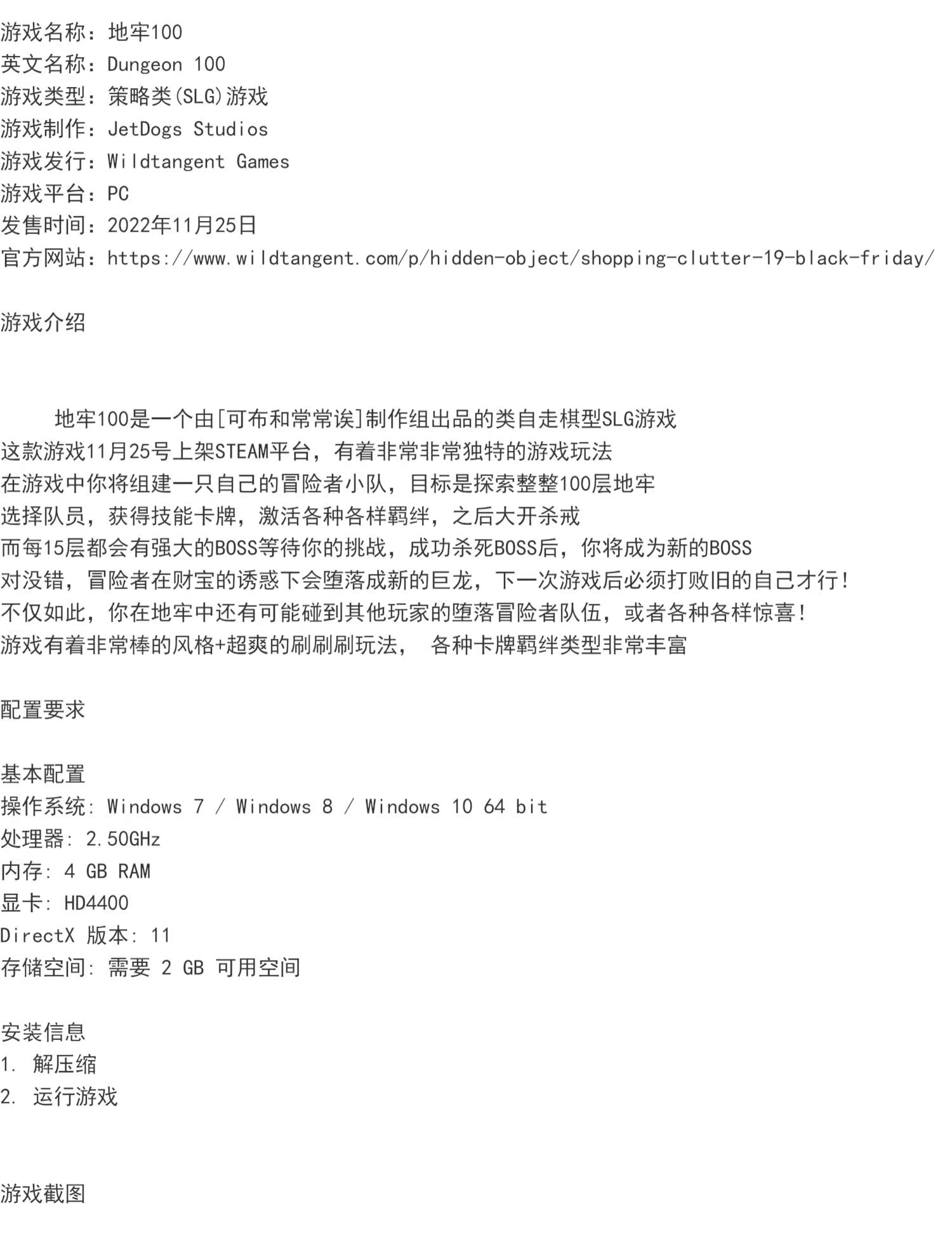 游戏名称：地牢100
英文名称：Dungeon 100
游戏类型：策略类(SLG)游戏
游戏制作：JetDogs Studios
游戏发行：Wildtangent Games
游戏平台：PC
发售时间：2022年11月25日
官方网站：https://www.wildtangent.com/p/hidden-object/shopping-clutter-19-black-friday/

游戏介绍

地牢100是一个由[可布和常常诶]制作组出品的类自走棋型SLG游戏
这款游戏11月25号上架STEAM平台，有着非常非常独特的游戏玩法
在游戏中你将组建一只自己的冒险者小队，目标是探索整整100层地牢
选择队员，获得技能卡牌，激活各种各样羁绊，之后大开杀戒
而每15层都会有强大的BOSS等待你的挑战，成功杀死BOSS后，你将成为新的BOSS
对没错，冒险者在财宝的诱惑下会堕落成新的巨龙，下一次游戏后必须打败旧的自己才行！
不仅如此，你在地牢中还有可能碰到其他玩家的堕落冒险者队伍，或者各种各样惊喜！
游戏有着非常棒的风格+超爽的刷刷刷玩法， 各种卡牌羁绊类型非常丰富

配置要求

基本配置
操作系统: Windows 7 / Windows 8 / Windows 10 64 bit
处理器: 2.50GHz
内存: 4 GB RAM
显卡: HD4400
DirectX 版本: 11
存储空间: 需要 2 GB 可用空间

安装信息
1. 解压缩
2. 运行游戏

游戏截图